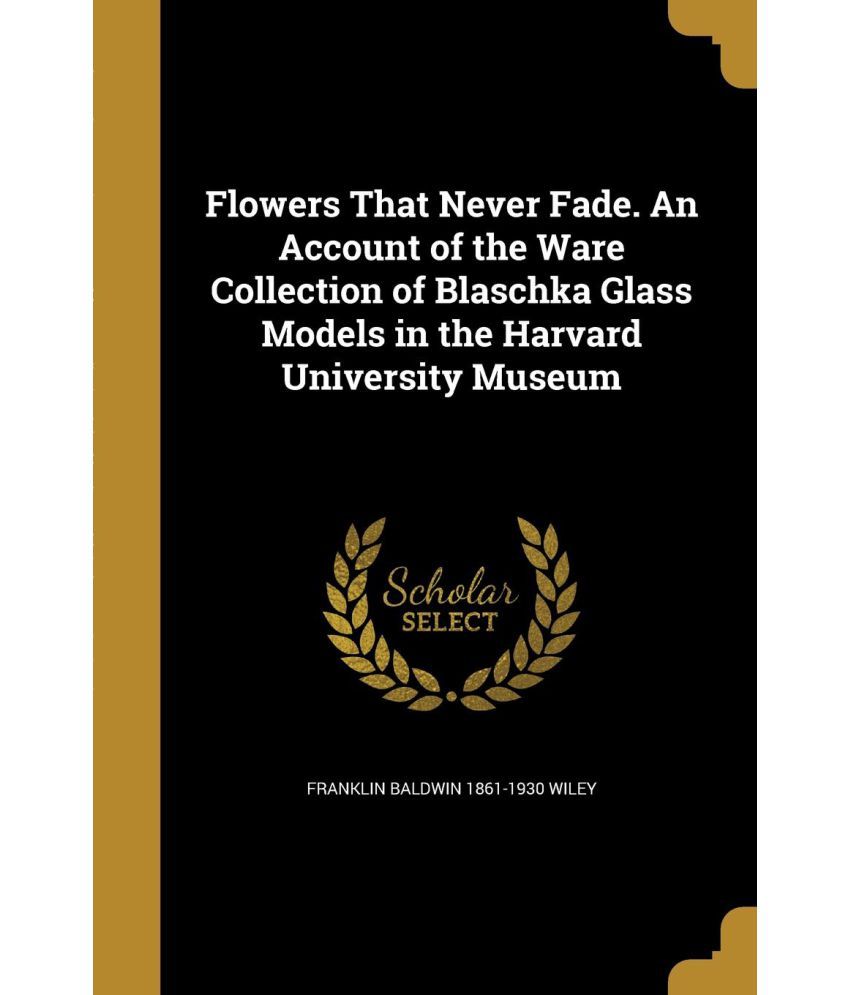 Flowers That Never Fade. An Account of the Ware Collection of Blaschka Glass Models in the Harvard University Museum

Scholar
SELECT

FRANKLIN BALDWIN 1861-1930 WILEY